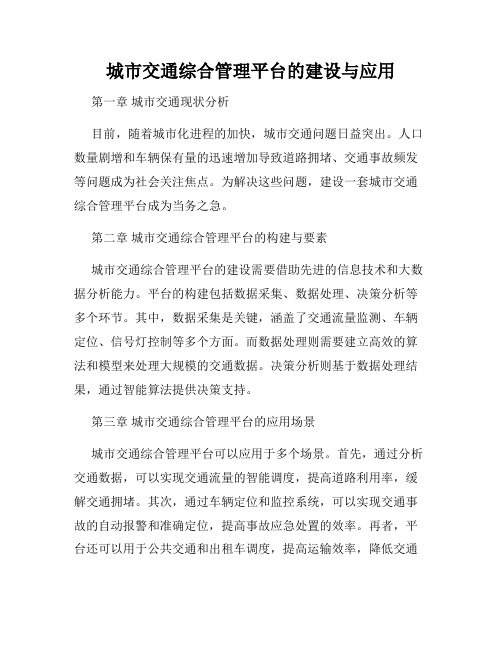 城市交通综合管理平台的建设与应用

第一章 城市交通现状分析

目前，随着城市化进程的加快，城市交通问题日益突出。人口数量剧增和车辆保有量的迅速增加导致道路拥堵、交通事故频发等问题成为社会关注焦点。为解决这些问题，建设一套城市交通综合管理平台成为当务之急。

第二章 城市交通综合管理平台的构建与要素

城市交通综合管理平台的建设需要借助先进的信息技术和大数据分析能力。平台的构建包括数据采集、数据处理、决策分析等多个环节。其中，数据采集是关键，涵盖了交通流量监测、车辆定位、信号灯控制等多个方面。而数据处理则需要建立高效的算法和模型来处理大规模的交通数据。决策分析则基于数据处理结果，通过智能算法提供决策支持。

第三章 城市交通综合管理平台的应用场景

城市交通综合管理平台可以应用于多个场景。首先，通过分析交通数据，可以实现交通流量的智能调度，提高道路利用率，缓解交通拥堵。其次，通过车辆定位和监控系统，可以实现交通事故的自动报警和准确定位，提高事故应急处置的效率。再者，平台还可以用于公共交通和出租车调度，提高运输效率，降低交通